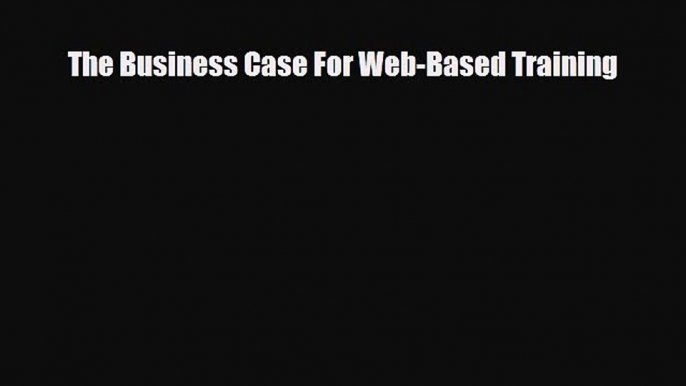 The Business Case For Web-Based Training